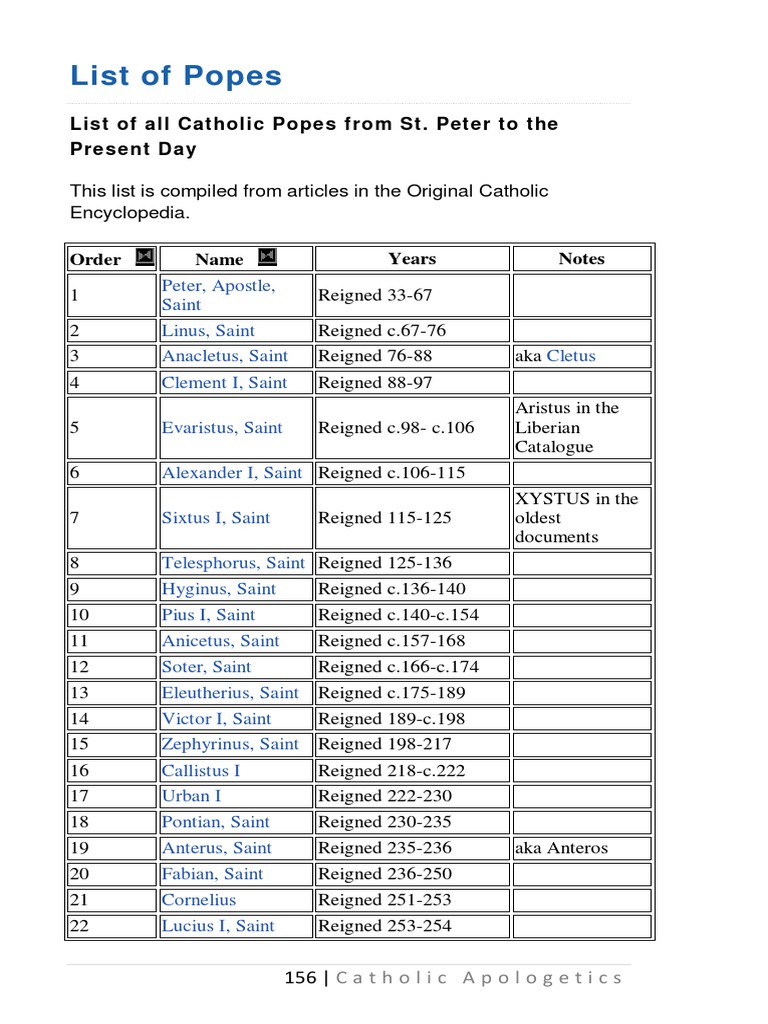 List of Popes

List of all Catholic Popes from St. Peter to the Present Day

This list is compiled from articles in the Original Catholic Encyclopedia.

| Order | Name | Years | Notes |
|---|---|---|---|
| 1 | Peter, Apostle, Saint | Reigned 33-67 | |
| 2 | Linus, Saint | Reigned c.67-76 | |
| 3 | Anacletus, Saint | Reigned 76-88 | aka Cletus |
| 4 | Clement I, Saint | Reigned 88-97 | |
| 5 | Evaristus, Saint | Reigned c.98- c.106 | Aristus in the Liberian Catalogue |
| 6 | Alexander I, Saint | Reigned c.106-115 | |
| 7 | Sixtus I, Saint | Reigned 115-125 | XYSTUS in the oldest documents |
| 8 | Telesphorus, Saint | Reigned 125-136 | |
| 9 | Hyginus, Saint | Reigned c.136-140 | |
| 10 | Pius I, Saint | Reigned c.140-c.154 | |
| 11 | Anicetus, Saint | Reigned c.157-168 | |
| 12 | Soter, Saint | Reigned c.166-c.174 | |
| 13 | Eleutherius, Saint | Reigned c.175-189 | |
| 14 | Victor I, Saint | Reigned 189-c.198 | |
| 15 | Zephyrinus, Saint | Reigned 198-217 | |
| 16 | Callistus I | Reigned 218-c.222 | |
| 17 | Urban I | Reigned 222-230 | |
| 18 | Pontian, Saint | Reigned 230-235 | |
| 19 | Anterus, Saint | Reigned 235-236 | aka Anteros |
| 20 | Fabian, Saint | Reigned 236-250 | |
| 21 | Cornelius | Reigned 251-253 | |
| 22 | Lucius I, Saint | Reigned 253-254 | |

156 | Catholic Apologetics